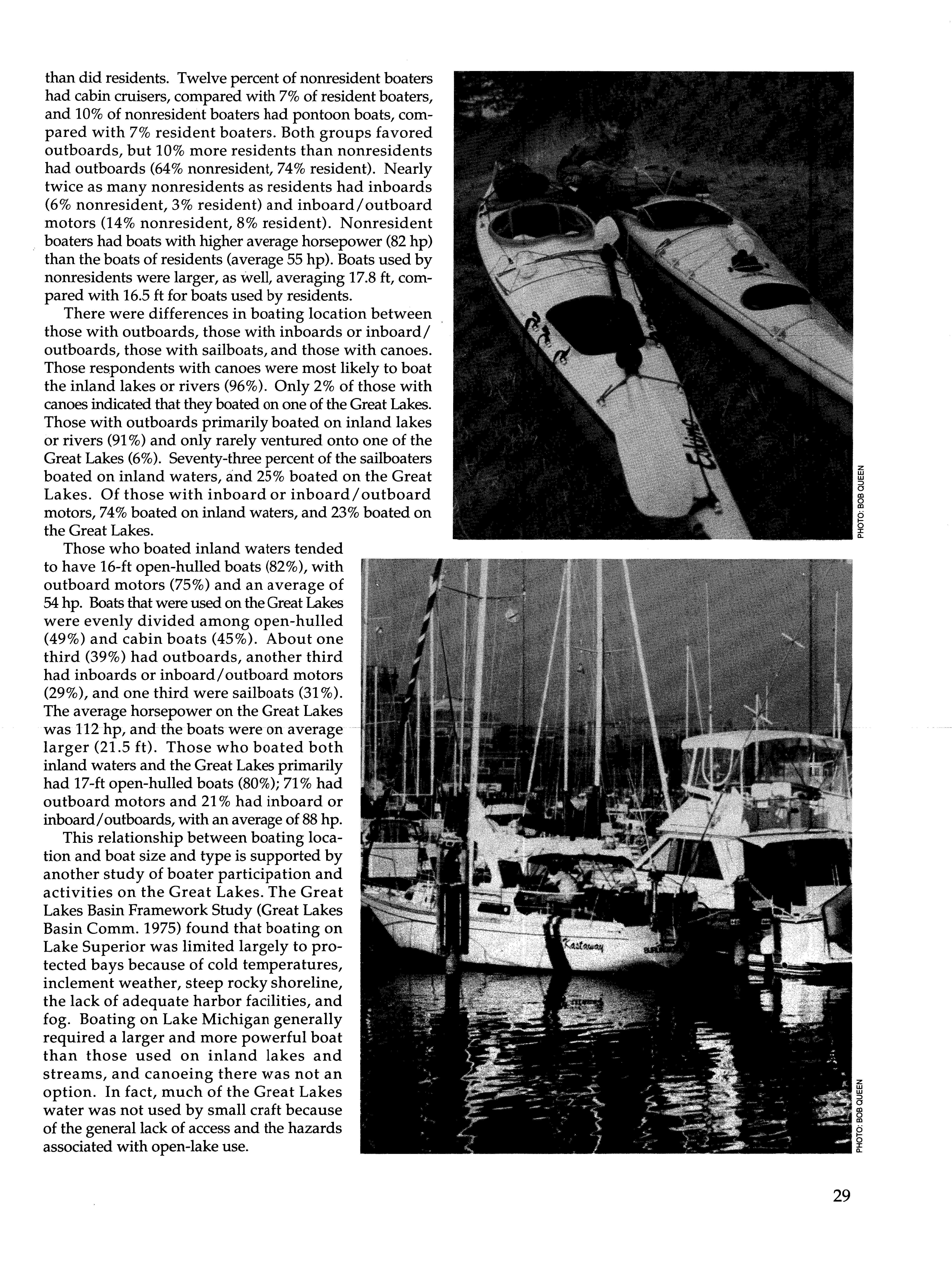 than did residents. Twelve percent of nonresident boaters had cabin cruisers, compared with 7% of resident boaters, and 10% of nonresident boaters had pontoon boats, compared with 7% resident boaters. Both groups favored outboards, but 10% more residents than nonresidents had outboards (64% nonresident, 74% resident). Nearly twice as many nonresidents as residents had inboards (6% nonresident, 3% resident) and inboard/outboard motors (14% nonresident, 8% resident). Nonresident boaters had boats with higher average horsepower (82 hp) than the boats of residents (average 55 hp). Boats used by nonresidents were larger, as well, averaging 17.8 ft, compared with 16.5 ft for boats used by residents.

There were differences in boating location between those with outboards, those with inboards or inboard/outboards, those with sailboats, and those with canoes. Those respondents with canoes were most likely to boat the inland lakes or rivers (96%). Only 2% of those with canoes indicated that they boated on one of the Great Lakes. Those with outboards primarily boated on inland lakes or rivers (91%) and only rarely ventured onto one of the Great Lakes (6%). Seventy-three percent of the sailboaters boated on inland waters, and 25% boated on the Great Lakes. Of those with inboard or inboard/outboard motors, 74% boated on inland waters, and 23% boated on the Great Lakes.

Those who boated inland waters tended to have 16-ft open-hulled boats (82%), with outboard motors (75%) and an average of 54 hp. Boats that were used on the Great Lakes were evenly divided among open-hulled (49%) and cabin boats (45%). About one third (39%) had outboards, another third had inboards or inboard/outboard motors (29%), and one third were sailboats (31%). The average horsepower on the Great Lakes was 112 hp, and the boats were on average larger (21.5 ft). Those who boated both inland waters and the Great Lakes primarily had 17-ft open-hulled boats (80%); 71% had outboard motors and 21% had inboard or inboard/outboards, with an average of 88 hp.

This relationship between boating location and boat size and type is supported by another study of boater participation and activities on the Great Lakes. The Great Lakes Basin Framework Study (Great Lakes Basin Comm. 1975) found that boating on Lake Superior was limited largely to protected bays because of cold temperatures, inclement weather, steep rocky shoreline, the lack of adequate harbor facilities, and fog. Boating on Lake Michigan generally required a larger and more powerful boat than those used on inland lakes and streams, and canoeing there was not an option. In fact, much of the Great Lakes water was not used by small craft because of the general lack of access and the hazards associated with open-lake use.

Eddyline

PHOTO: BOB QUEEN

Kastaway

PHOTO: BOB QUEEN

29